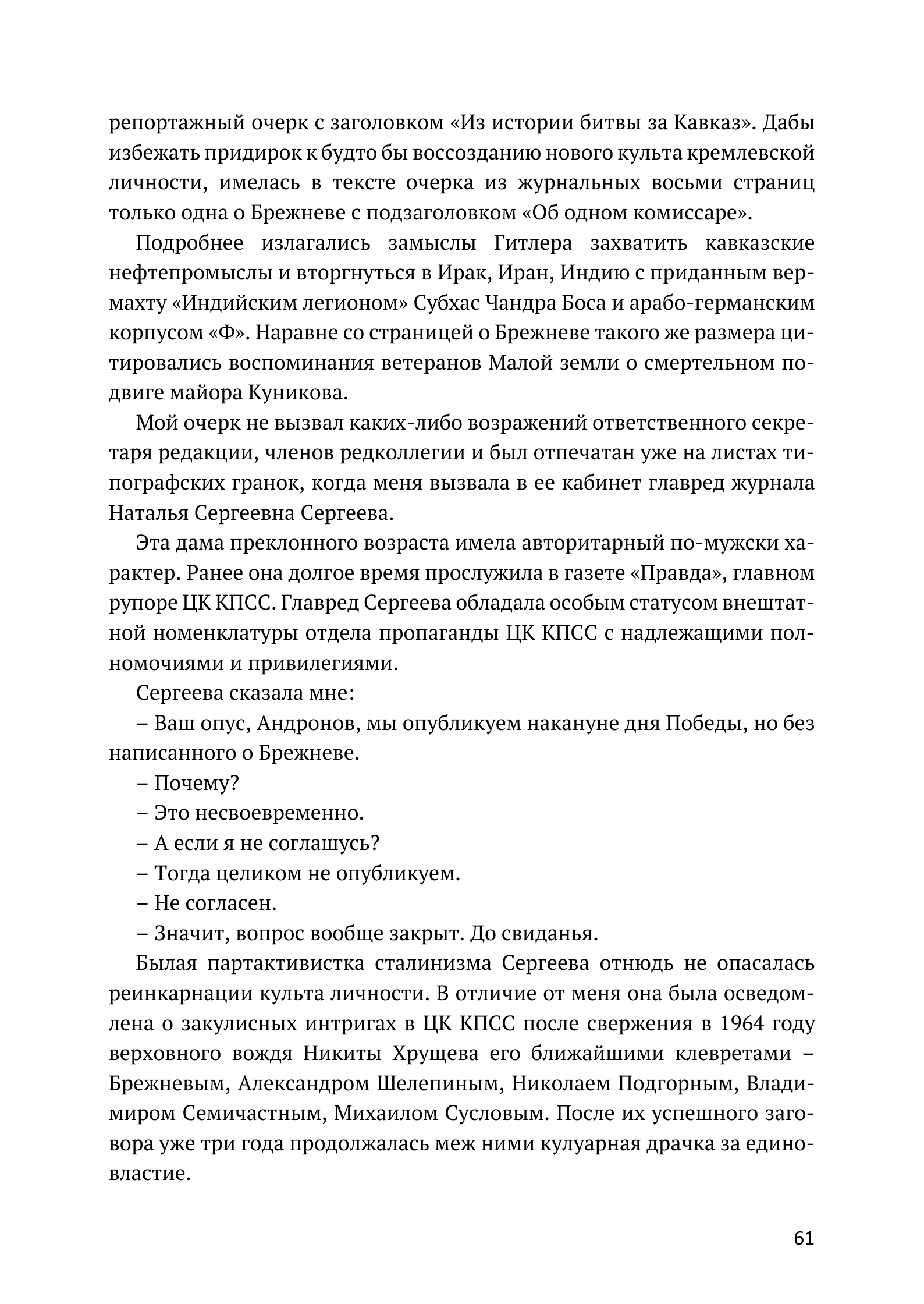 репортажный очерк с заголовком «Из истории битвы за Кавказ». Дабы избежать придирок к будто бы воссозданию нового культа кремлевской личности, имелась в тексте очерка из журнальных восьми страниц только одна о Брежневе с подзаголовком «Об одном комиссаре».

Подробнее излагались замыслы Гитлера захватить кавказские нефтепромыслы и вторгнуться в Ирак, Иран, Индию с приданным вермахту «Индийским легионом» Субхас Чандра Боса и арабо-германским корпусом «Ф». Наравне со страницей о Брежневе такого же размера цитировались воспоминания ветеранов Малой земли о смертельном подвиге майора Куникова.

Мой очерк не вызвал каких-либо возражений ответственного секретаря редакции, членов редколлегии и был отпечатан уже на листах типографских гранок, когда меня вызвала в ее кабинет главред журнала Наталья Сергеевна Сергеева.

Эта дама преклонного возраста имела авторитарный по-мужски характер. Ранее она долгое время прослужила в газете «Правда», главном рупоре ЦК КПСС. Главред Сергеева обладала особым статусом внештатной номенклатуры отдела пропаганды ЦК КПСС с надлежащими полномочиями и привилегиями.

Сергеева сказала мне:

– Ваш опус, Андронов, мы опубликуем накануне дня Победы, но без написанного о Брежневе.

– Почему?

– Это несвоевременно.

– А если я не соглашусь?

– Тогда целиком не опубликуем.

– Не согласен.

– Значит, вопрос вообще закрыт. До свиданья.

Былая партактивистка сталинизма Сергеева отнюдь не опасалась реинкарнации культа личности. В отличие от меня она была осведомлена о закулисных интригах в ЦК КПСС после свержения в 1964 году верховного вождя Никиты Хрущева его ближайшими клевретами – Брежневым, Александром Шелепиным, Николаем Подгорным, Владимиром Семичастным, Михаилом Сусловым. После их успешного заговора уже три года продолжалась меж ними кулуарная драчка за единовластие.

61